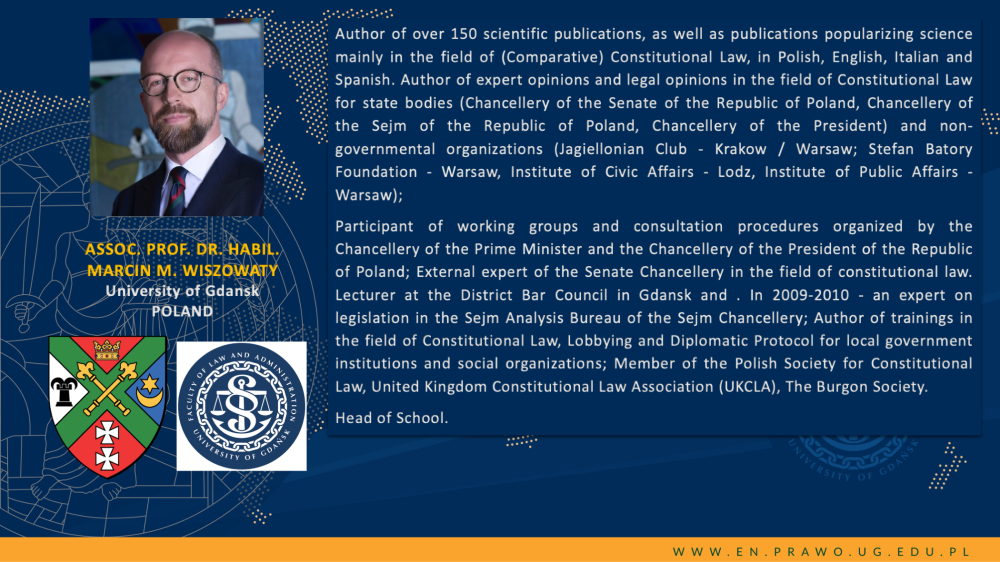 ASSOC. PROF. DR. HABIL. MARCIN M. WISZOWATY
University of Gdansk
POLAND

FACULTY OF LAW AND ADMINISTRATION
UNIVERSITY OF GDANSK

Author of over 150 scientific publications, as well as publications popularizing science mainly in the field of (Comparative) Constitutional Law, in Polish, English, Italian and Spanish. Author of expert opinions and legal opinions in the field of Constitutional Law for state bodies (Chancellery of the Senate of the Republic of Poland, Chancellery of the Sejm of the Republic of Poland, Chancellery of the President) and non-governmental organizations (Jagiellonian Club - Krakow / Warsaw; Stefan Batory Foundation - Warsaw, Institute of Civic Affairs - Lodz, Institute of Public Affairs - Warsaw);

Participant of working groups and consultation procedures organized by the Chancellery of the Prime Minister and the Chancellery of the President of the Republic of Poland; External expert of the Senate Chancellery in the field of constitutional law. Lecturer at the District Bar Council in Gdansk and . In 2009-2010 - an expert on legislation in the Sejm Analysis Bureau of the Sejm Chancellery; Author of trainings in the field of Constitutional Law, Lobbying and Diplomatic Protocol for local government institutions and social organizations; Member of the Polish Society for Constitutional Law, United Kingdom Constitutional Law Association (UKCLA), The Burgon Society.

Head of School.

UNIVERSITY OF GDANSK

WWW.EN.PRAWO.UG.EDU.PL